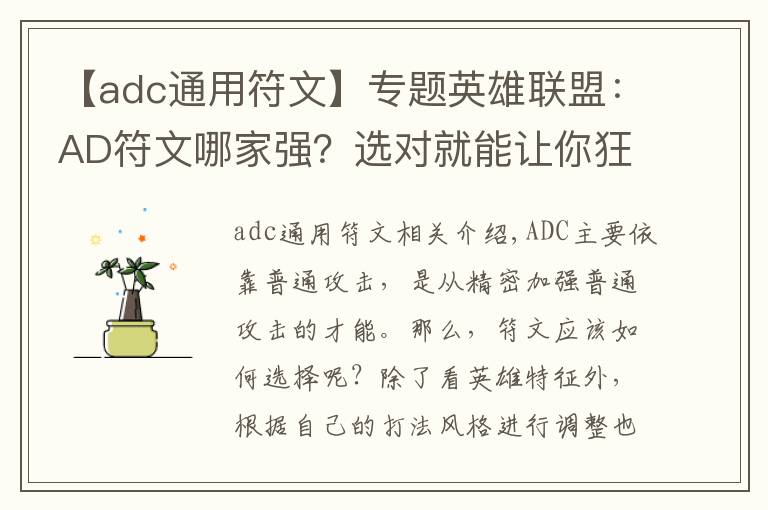 【adc通用符文】专题英雄联盟：AD符文哪家强？选对就能让你狂

adc通用符文相关介绍，ADC主要依靠普通攻击，是从精密加强普通攻击的才能。那么，符文应该如何选择呢？除了看英雄特征外，根据自己的打法风格进行调整也